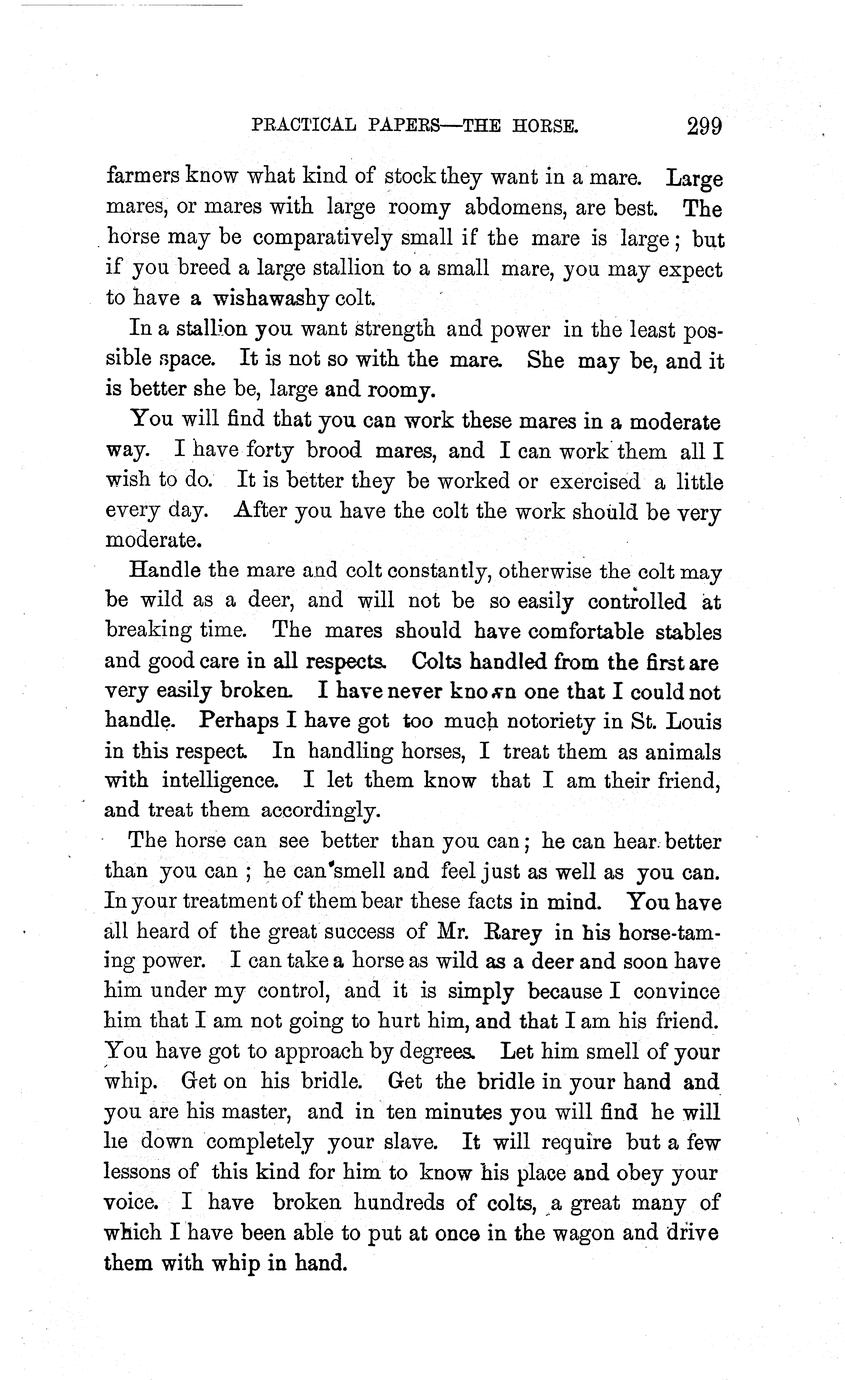 PRACTICAL PAPERS—THE HORSE. 299

farmers know what kind of stock they want in a mare. Large mares, or mares with large roomy abdomens, are best. The horse may be comparatively small if the mare is large; but if you breed a large stallion to a small mare, you may expect to have a wishawashy colt.

In a stallion you want strength and power in the least possible space. It is not so with the mare. She may be, and it is better she be, large and roomy.

You will find that you can work these mares in a moderate way. I have forty brood mares, and I can work them all I wish to do. It is better they be worked or exercised a little every day. After you have the colt the work should be very moderate.

Handle the mare and colt constantly, otherwise the colt may be wild as a deer, and will not be so easily controlled at breaking time. The mares should have comfortable stables and good care in all respects. Colts handled from the first are very easily broken. I have never known one that I could not handle. Perhaps I have got too much notoriety in St. Louis in this respect. In handling horses, I treat them as animals with intelligence. I let them know that I am their friend, and treat them accordingly.

The horse can see better than you can; he can hear better than you can; he can smell and feel just as well as you can. In your treatment of them bear these facts in mind. You have all heard of the great success of Mr. Rarey in his horse-taming power. I can take a horse as wild as a deer and soon have him under my control, and it is simply because I convince him that I am not going to hurt him, and that I am his friend. You have got to approach by degrees. Let him smell of your whip. Get on his bridle. Get the bridle in your hand and you are his master, and in ten minutes you will find he will lie down completely your slave. It will require but a few lessons of this kind for him to know his place and obey your voice. I have broken hundreds of colts, a great many of which I have been able to put at once in the wagon and drive them with whip in hand.